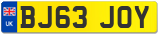 UK

BJ63 JOY